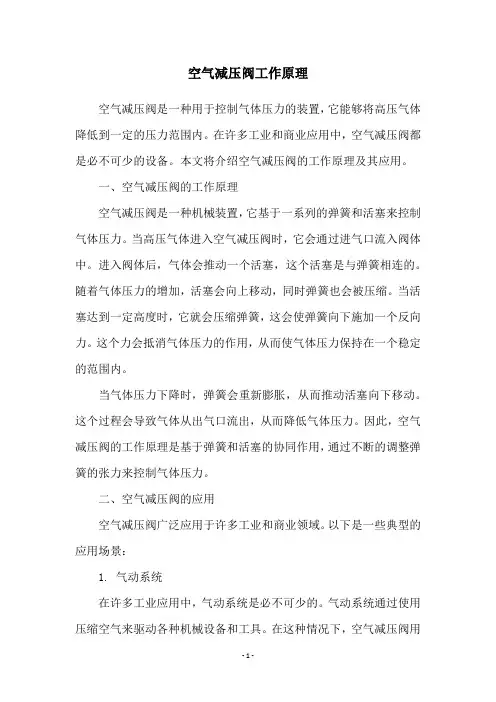 空气减压阀工作原理

空气减压阀是一种用于控制气体压力的装置，它能够将高压气体降低到一定的压力范围内。在许多工业和商业应用中，空气减压阀都是必不可少的设备。本文将介绍空气减压阀的工作原理及其应用。

一、空气减压阀的工作原理

空气减压阀是一种机械装置，它基于一系列的弹簧和活塞来控制气体压力。当高压气体进入空气减压阀时，它会通过进气口流入阀体中。进入阀体后，气体会推动一个活塞，这个活塞是与弹簧相连的。随着气体压力的增加，活塞会向上移动，同时弹簧也会被压缩。当活塞达到一定高度时，它就会压缩弹簧，这会使弹簧向下施加一个反向力。这个力会抵消气体压力的作用，从而使气体压力保持在一个稳定的范围内。

当气体压力下降时，弹簧会重新膨胀，从而推动活塞向下移动。这个过程会导致气体从出气口流出，从而降低气体压力。因此，空气减压阀的工作原理是基于弹簧和活塞的协同作用，通过不断的调整弹簧的张力来控制气体压力。

二、空气减压阀的应用

空气减压阀广泛应用于许多工业和商业领域。以下是一些典型的应用场景：

1. 气动系统

在许多工业应用中，气动系统是必不可少的。气动系统通过使用压缩空气来驱动各种机械设备和工具。在这种情况下，空气减压阀用

- 1 -